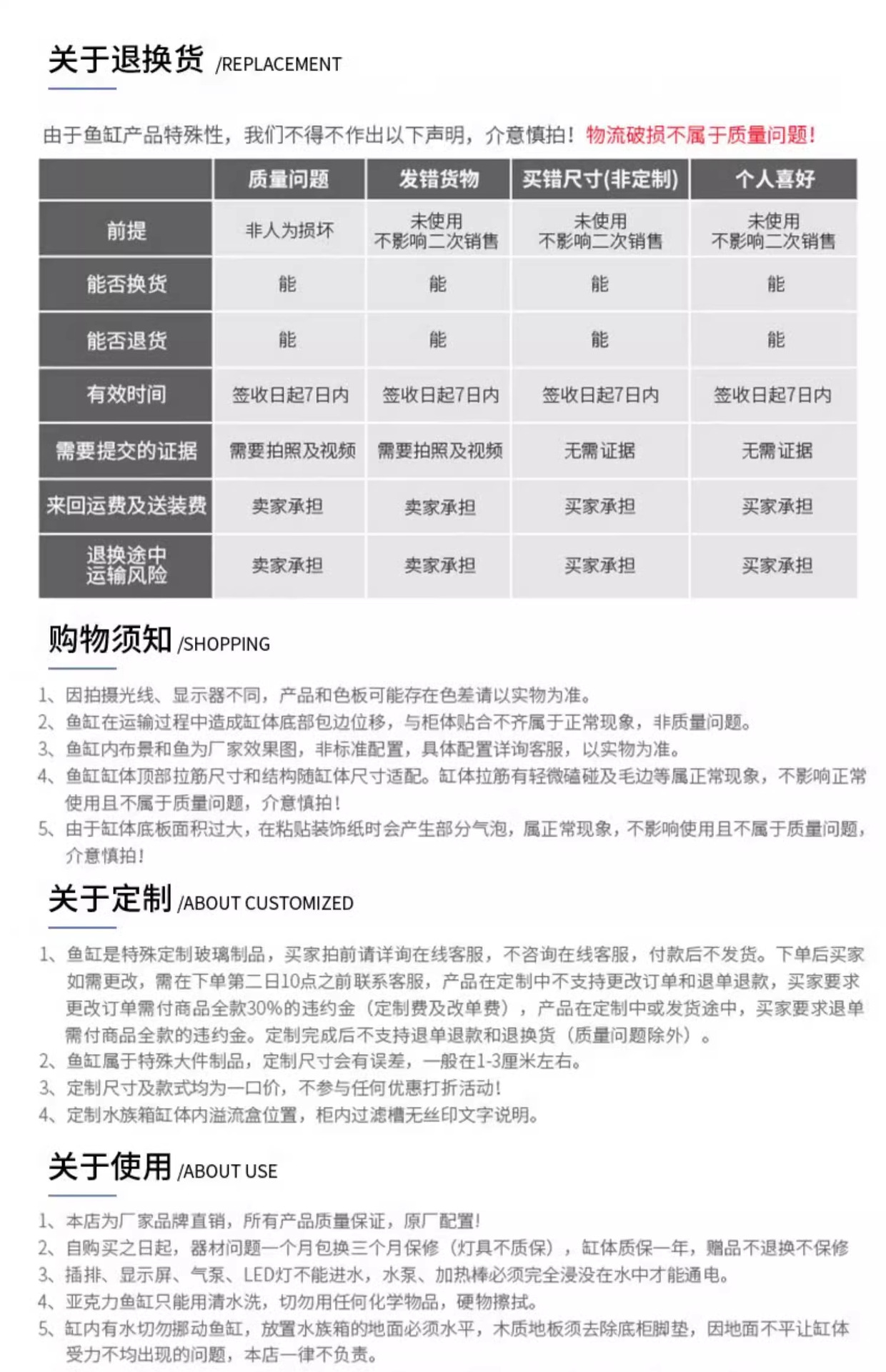 关于退换货 /REPLACEMENT

由于鱼缸产品特殊性，我们不得不作出以下声明，介意慎拍！物流破损不属于质量问题！

| | 质量问题 | 发错货物 | 买错尺寸(非定制) | 个人喜好 |
|---|---|---|---|---|
| 前提 | 非人为损坏 | 未使用 不影响二次销售 | 未使用 不影响二次销售 | 未使用 不影响二次销售 |
| 能否换货 | 能 | 能 | 能 | 能 |
| 能否退货 | 能 | 能 | 能 | 能 |
| 有效时间 | 签收日起7日内 | 签收日起7日内 | 签收日起7日内 | 签收日起7日内 |
| 需要提交的证据 | 需要拍照及视频 | 需要拍照及视频 | 无需证据 | 无需证据 |
| 来回运费及送装费 | 卖家承担 | 卖家承担 | 买家承担 | 买家承担 |
| 退换途中运输风险 | 卖家承担 | 卖家承担 | 买家承担 | 买家承担 |

购物须知 /SHOPPING

1、因拍摄光线、显示器不同，产品和色板可能存在色差请以实物为准。
2、鱼缸在运输过程中造成缸体底部包边位移，与柜体贴合不齐属于正常现象，非质量问题。
3、鱼缸内布景和鱼为厂家效果图，非标准配置，具体配置详询客服，以实物为准。
4、鱼缸缸体顶部拉筋尺寸和结构随缸体尺寸适配。缸体拉筋有轻微磕碰及毛边等属正常现象，不影响正常使用且不属于质量问题，介意慎拍！
5、由于缸体底板面积过大，在粘贴装饰纸时会产生部分气泡，属正常现象，不影响使用且不属于质量问题，介意慎拍！

关于定制 /ABOUT CUSTOMIZED

1、鱼缸是特殊定制玻璃制品，买家拍前请详询在线客服，不咨询在线客服，付款后不发货。下单后买家如需更改，需在下单第二日10点之前联系客服，产品在定制中不支持更改订单和退单退款，买家要求更改订单需付商品全款30%的违约金（定制费及改单费），产品在定制中或发货途中，买家要求退单需付商品全款的违约金。定制完成后不支持退单退款和退换货（质量问题除外）。
2、鱼缸属于特殊大件制品，定制尺寸会有误差，一般在1-3厘米左右。
3、定制尺寸及款式均为一口价，不参与任何优惠打折活动！
4、定制水族箱缸体内溢流盒位置，柜内过滤槽无丝印文字说明。

关于使用 /ABOUT USE

1、本店为厂家品牌直销，所有产品质量保证，原厂配置！
2、自购买之日起，器材问题一个月包换三个月保修（灯具不质保），缸体质保一年，赠品不退换不保修
3、插排、显示屏、气泵、LED灯不能进水，水泵、加热棒必须完全浸没在水中才能通电。
4、亚克力鱼缸只能用清水洗，切勿用任何化学物品，硬物擦拭。
5、缸内有水切勿挪动鱼缸，放置水族箱的地面必须水平，木质地板须去除底柜脚垫，因地面不平让缸体受力不均出现的问题，本店一律不负责。